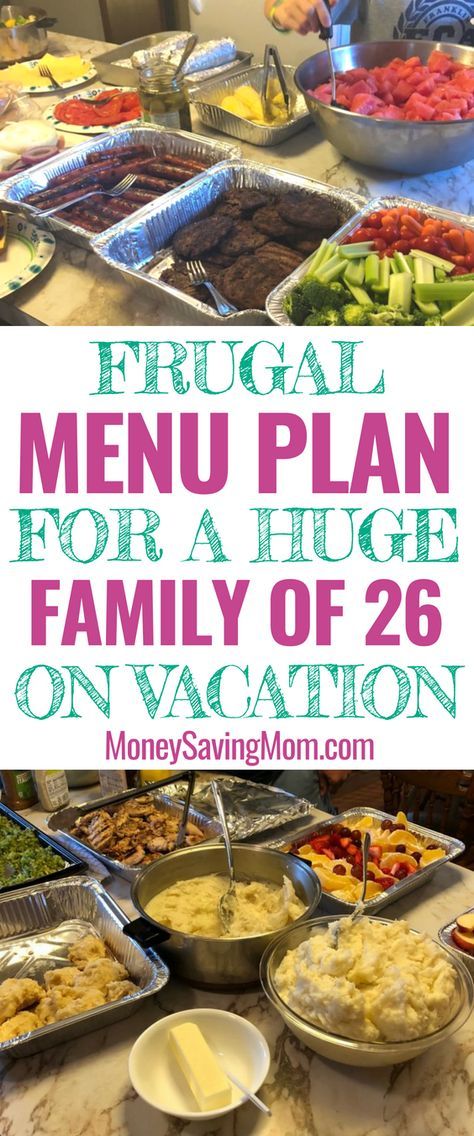 FRUGAL
MENU PLAN
FOR A HUGE
FAMILY OF 26
ON VACATION

MoneySavingMom.com